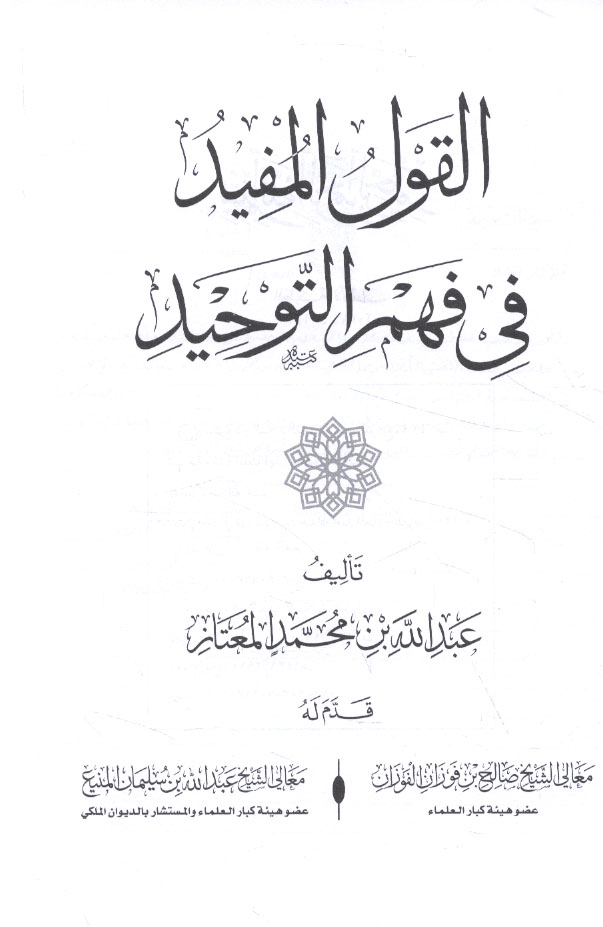 القول المفيد

في فهم التوحيد

تأليف

عبد الله بن محمد المعتاز

قدم له

معالي الشيخ صالح بن فوزان الفوزان
عضو هيئة كبار العلماء

معالي الشيخ عبد الله بن سليمان المنيع
عضو هيئة كبار العلماء والمستشار بالديوان الملكي